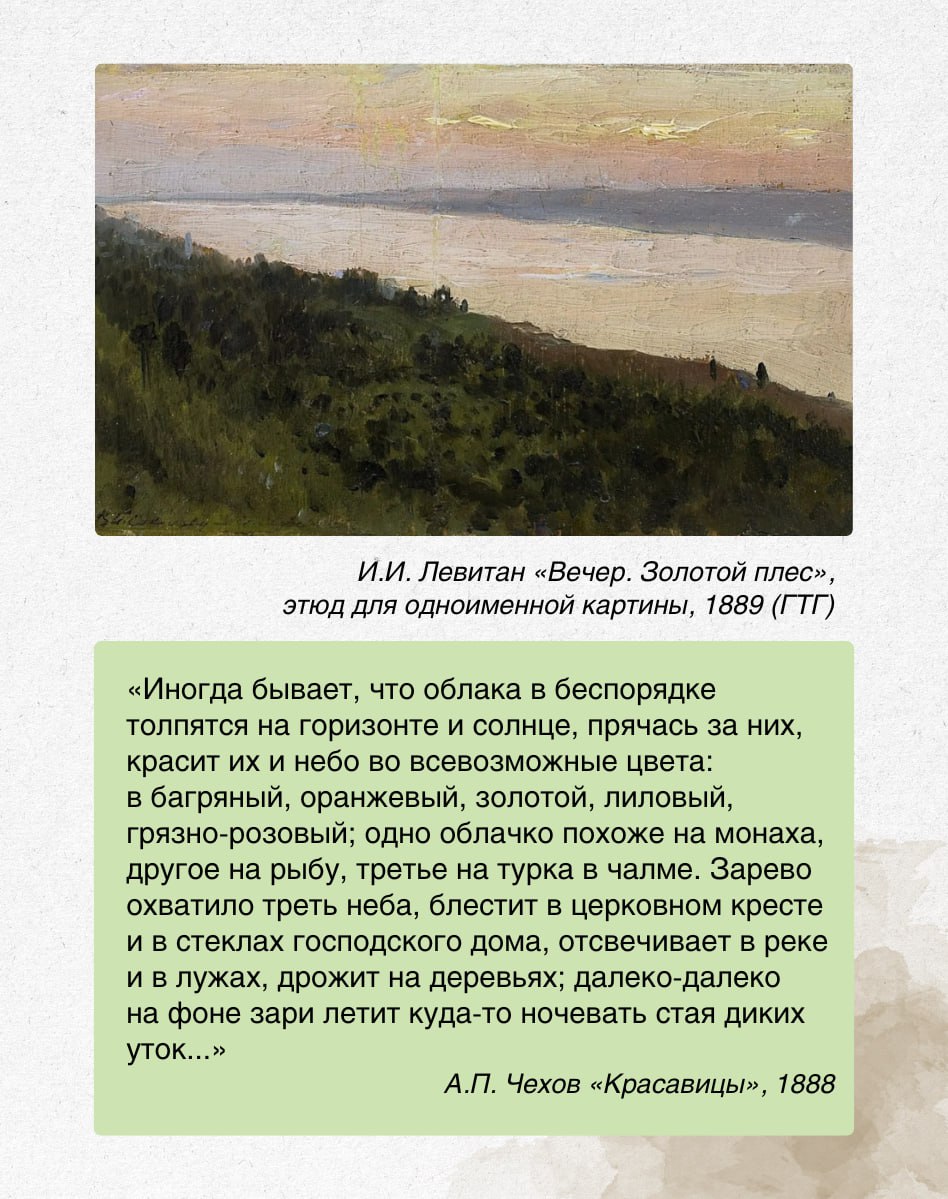 И.И. Левитан «Вечер. Золотой плес»,
этюд для одноименной картины, 1889 (ГТГ)

«Иногда бывает, что облака в беспорядке толпятся на горизонте и солнце, прячась за них, красит их и небо во всевозможные цвета: в багряный, оранжевый, золотой, лиловый, грязно-розовый; одно облачко похоже на монаха, другое на рыбу, третье на турка в чалме. Зарево охватило треть неба, блестит в церковном кресте и в стеклах господского дома, отсвечивает в реке и в лужах, дрожит на деревьях; далеко-далеко на фоне зари летит куда-то ночевать стая диких уток...»

А.П. Чехов «Красавицы», 1888